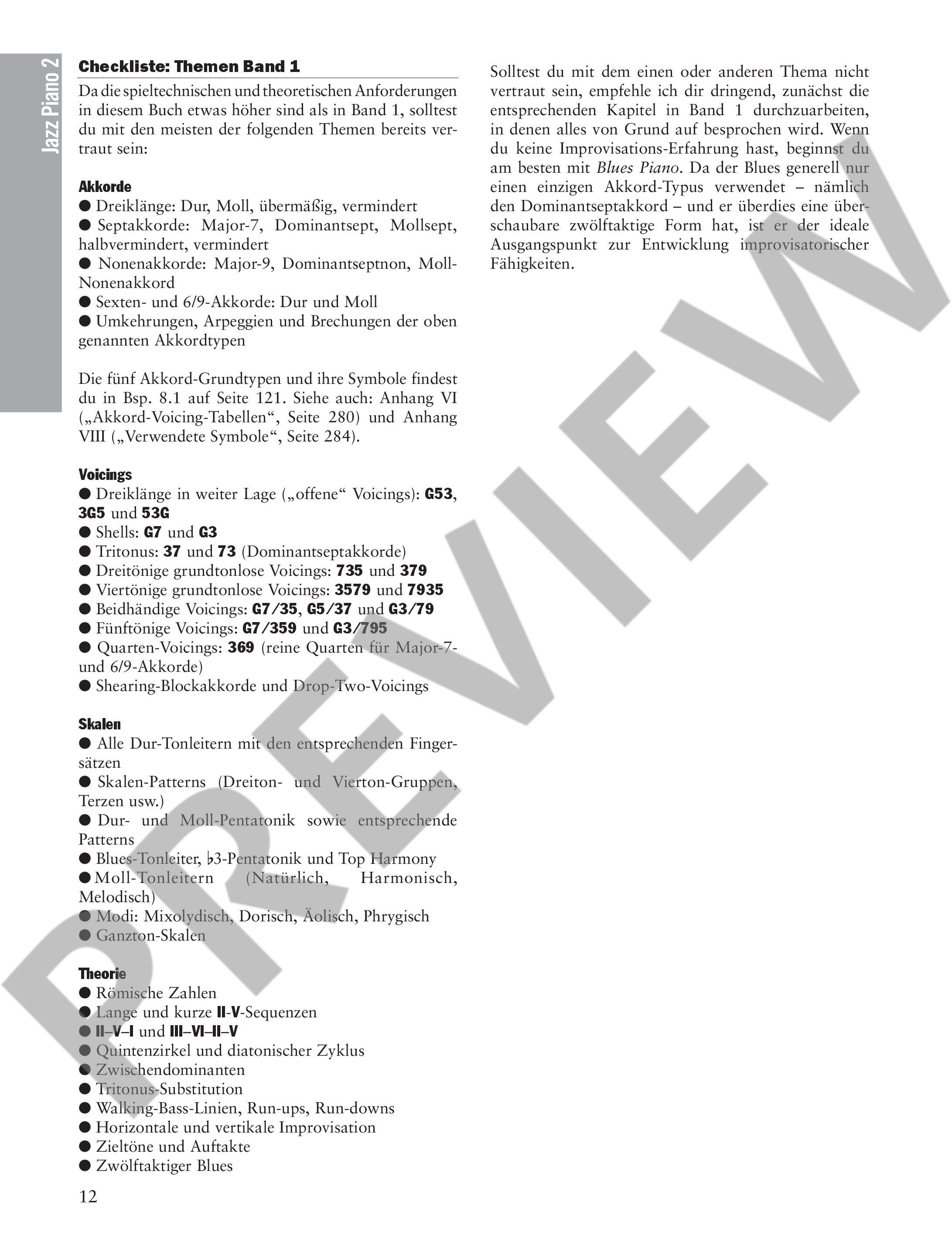 Jazz Piano 2

Checkliste: Themen Band 1

Da die spieltechnischen und theoretischen Anforderungen in diesem Buch etwas höher sind als in Band 1, solltest du mit den meisten der folgenden Themen bereits vertraut sein:

Akkorde
● Dreiklänge: Dur, Moll, übermäßig, vermindert
● Septakkorde: Major-7, Dominantsept, Mollsept, halbvermindert, vermindert
● Nonenakkorde: Major-9, Dominantseptnon, Moll-Nonenakkord
● Sexten- und 6/9-Akkorde: Dur und Moll
● Umkehrungen, Arpeggien und Brechungen der oben genannten Akkordtypen

Die fünf Akkord-Grundtypen und ihre Symbole findest du in Bsp. 8.1 auf Seite 121. Siehe auch: Anhang VI („Akkord-Voicing-Tabellen“, Seite 280) und Anhang VIII („Verwendete Symbole“, Seite 284).

Voicings
● Dreiklänge in weiter Lage („offene“ Voicings): G53, 3G5 und 53G
● Shells: G7 und G3
● Tritonus: 37 und 73 (Dominantseptakkorde)
● Dreitönige grundtonlose Voicings: 735 und 379
● Viertönige grundtonlose Voicings: 3579 und 7935
● Beidhändige Voicings: G7/35, G5/37 und G3/79
● Fünftönige Voicings: G7/359 und G3/795
● Quarten-Voicings: 369 (reine Quarten für Major-7- und 6/9-Akkorde)
● Shearing-Blockakkorde und Drop-Two-Voicings

Skalen
● Alle Dur-Tonleitern mit den entsprechenden Fingersätzen
● Skalen-Patterns (Dreiton- und Vierton-Gruppen, Terzen usw.)
● Dur- und Moll-Pentatonik sowie entsprechende Patterns
● Blues-Tonleiter, ♭3-Pentatonik und Top Harmony
● Moll-Tonleitern (Natürlich, Harmonisch, Melodisch)
● Modi: Mixolydisch, Dorisch, Äolisch, Phrygisch
● Ganzton-Skalen

Theorie
● Römische Zahlen
● Lange und kurze II-V-Sequenzen
● II–V–I und III–VI–II–V
● Quintenzirkel und diatonischer Zyklus
● Zwischendominanten
● Tritonus-Substitution
● Walking-Bass-Linien, Run-ups, Run-downs
● Horizontale und vertikale Improvisation
● Zieltöne und Auftakte
● Zwölftaktiger Blues

12

Solltest du mit dem einen oder anderen Thema nicht vertraut sein, empfehle ich dir dringend, zunächst die entsprechenden Kapitel in Band 1 durchzuarbeiten, in denen alles von Grund auf besprochen wird. Wenn du keine Improvisations-Erfahrung hast, beginnst du am besten mit Blues Piano. Da der Blues generell nur einen einzigen Akkord-Typus verwendet – nämlich den Dominantseptakkord – und er überdies eine überschaubare zwölftaktige Form hat, ist er der ideale Ausgangspunkt zur Entwicklung improvisatorischer Fähigkeiten.

PREVIEW